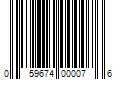 0 59674 00007 6